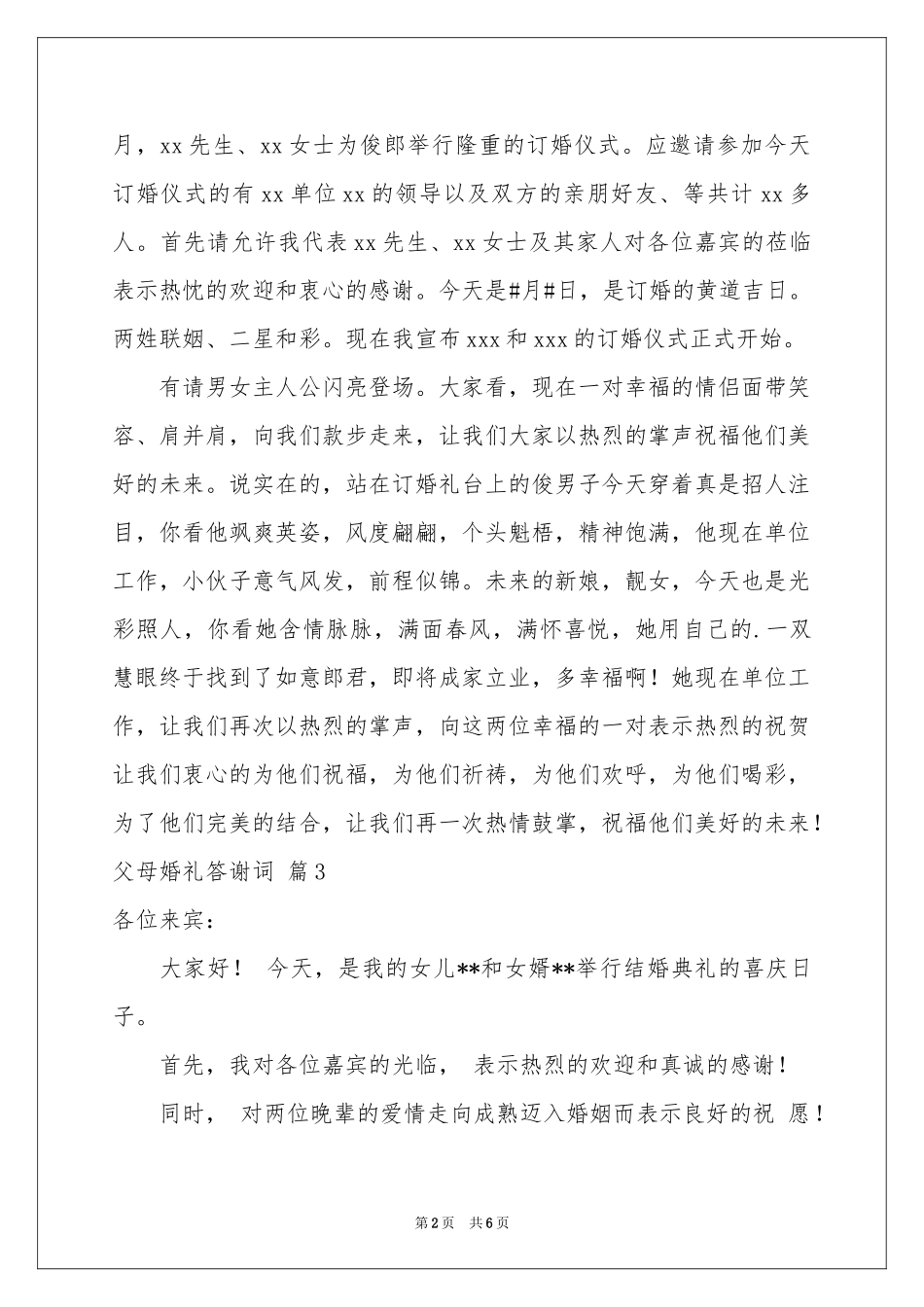 月，xx 先生、xx 女士为俊郎举行隆重的订婚仪式。应邀请参加今天订婚仪式的有 xx 单位 xx 的领导以及双方的亲朋好友、等共计 xx 多人。首先请允许我代表 xx 先生、xx 女士及其家人对各位嘉宾的莅临表示热忱的欢迎和衷心的感谢。今天是#月#日，是订婚的黄道吉日。两姓联姻、二星和彩。现在我宣布 xxx 和 xxx 的订婚仪式正式开始。

有请男女主人公闪亮登场。大家看，现在一对幸福的情侣面带笑容、肩并肩，向我们款步走来，让我们大家以热烈的掌声祝福他们美好的未来。说实在的，站在订婚礼台上的俊男子今天穿着真是招人注目，你看他飒爽英姿，风度翩翩，个头魁梧，精神饱满，他现在单位工作，小伙子意气风发，前程似锦。未来的新娘，靓女，今天也是光彩照人，你看她含情脉脉，满面春风，满怀喜悦，她用自己的.一双慧眼终于找到了如意郎君，即将成家立业，多幸福啊！她现在单位工作，让我们再次以热烈的掌声，向这两位幸福的一对表示热烈的祝贺让我们衷心的为他们祝福，为他们祈祷，为他们欢呼，为他们喝彩，为了他们完美的结合，让我们再一次热情鼓掌，祝福他们美好的未来！

父母婚礼答谢词 篇 3

各位来宾：

大家好！ 今天，是我的女儿**和女婿**举行结婚典礼的喜庆日子。

首先，我对各位嘉宾的光临， 表示热烈的欢迎和真诚的感谢！

同时， 对两位晚辈的爱情走向成熟迈入婚姻而表示良好的祝 愿！

第 2 页 共 6 页